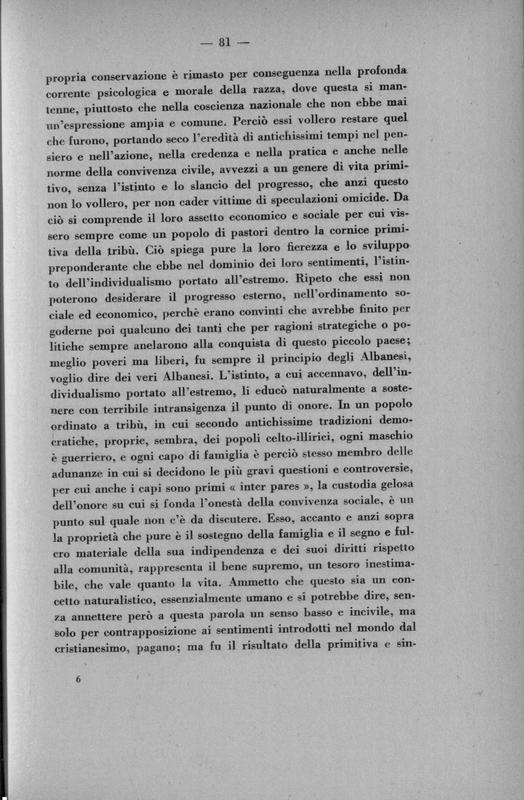 — 81 —

propria conservazione è rimasto per conseguenza nella profonda corrente psicologica e morale della razza, dove questa si mantenne, piuttosto che nella coscienza nazionale che non ebbe mai un'espressione ampia e comune. Perciò essi vollero restare quel che furono, portando seco l'eredità di antichissimi tempi nel pensiero e nell'azione, nella credenza e nella pratica e anche nelle norme della convivenza civile, avvezzi a un genere di vita primitivo, senza l'istinto e lo slancio del progresso, che anzi questo non lo vollero, per non cader vittime di speculazioni omicide. Da ciò si comprende il loro assetto economico e sociale per cui vissero sempre come un popolo di pastori dentro la cornice primitiva della tribù. Ciò spiega pure la loro fierezza e lo sviluppo preponderante che ebbe nel dominio dei loro sentimenti, l'istinto dell'individualismo portato all'estremo. Ripeto che essi non poterono desiderare il progresso esterno, nell'ordinamento sociale ed economico, perchè erano convinti che avrebbe finito per goderne poi qualcuno dei tanti che per ragioni strategiche o politiche sempre anelarono alla conquista di questo piccolo paese; meglio poveri ma liberi, fu sempre il principio degli Albanesi, voglio dire dei veri Albanesi. L'istinto, a cui accennavo, dell'individualismo portato all'estremo, li educò naturalmente a sostenere con terribile intransigenza il punto di onore. In un popolo ordinato a tribù, in cui secondo antichissime tradizioni democratiche, proprie, sembra, dei popoli celto-illirici, ogni maschio è guerriero, e ogni capo di famiglia è perciò stesso membro delle adunanze in cui si decidono le più gravi questioni e controversie, per cui anche i capi sono primi « inter pares », la custodia gelosa dell'onore su cui si fonda l'onestà della convivenza sociale, è un punto sul quale non c'è da discutere. Esso, accanto e anzi sopra la proprietà che pure è il sostegno della famiglia e il segno e fulcro materiale della sua indipendenza e dei suoi diritti rispetto alla comunità, rappresenta il bene supremo, un tesoro inestimabile, che vale quanto la vita. Ammetto che questo sia un concetto naturalistico, essenzialmente umano e si potrebbe dire, senza annettere però a questa parola un senso basso e incivile, ma solo per contrapposizione ai sentimenti introdotti nel mondo dal cristianesimo, pagano; ma fu il risultato della primitiva e sin-

6